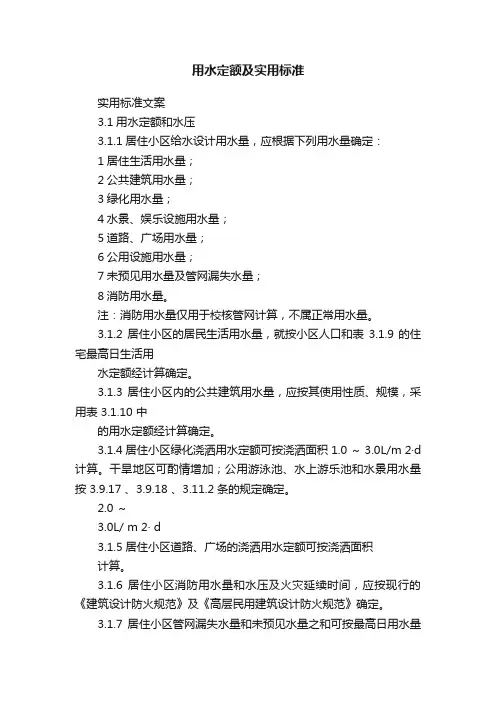 用水定额及实用标准

实用标准文案

3.1 用水定额和水压

3.1.1 居住小区给水设计用水量，应根据下列用水量确定：

1 居住生活用水量；

2 公共建筑用水量；

3 绿化用水量；

4 水景、娱乐设施用水量；

5 道路、广场用水量；

6 公用设施用水量；

7 未预见用水量及管网漏失水量；

8 消防用水量。

注：消防用水量仅用于校核管网计算，不属正常用水量。

3.1.2 居住小区的居民生活用水量，就按小区人口和表 3.1.9 的住宅最高日生活用

水定额经计算确定。

3.1.3 居住小区内的公共建筑用水量，应按其使用性质、规模，采用表 3.1.10 中

的用水定额经计算确定。

3.1.4 居住小区绿化浇洒用水定额可按浇洒面积 1.0 ~ 3.0L/m 2·d 计算。干旱地区可酌情增加；公用游泳池、水上游乐池和水景用水量按 3.9.17 、3.9.18 、3.11.2 条的规定确定。

2.0 ~

3.0L/ m 2· d

3.1.5 居住小区道路、广场的浇洒用水定额可按浇洒面积

计算。

3.1.6 居住小区消防用水量和水压及火灾延续时间，应按现行的《建筑设计防火规范》及《高层民用建筑设计防火规范》确定。

3.1.7 居住小区管网漏失水量和未预见水量之和可按最高日用水量